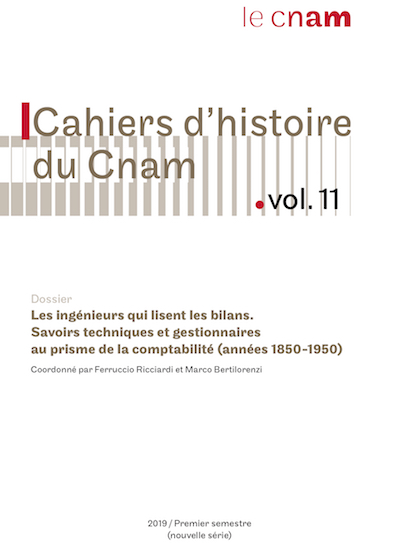 le cnam

Cahiers d'histoire du Cnam

.vol. 11

Dossier

Les ingénieurs qui lisent les bilans. Savoirs techniques et gestionnaires au prisme de la comptabilité (années 1850-1950)

Coordonné par Ferruccio Ricciardi et Marco Bertilorenzi

2019 / Premier semestre (nouvelle série)